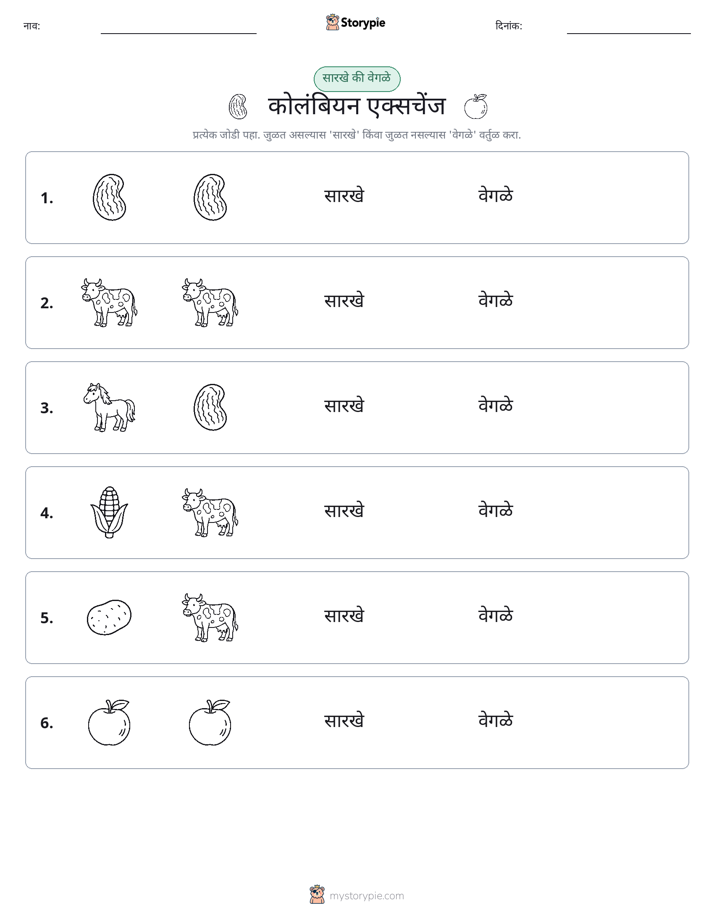 नाव: ____ Storypie दिनांक: ____

सारखे की वेगळे

कोलंबियन एक्सचेंज

प्रत्येक जोडी पहा. जुळत असल्यास 'सारखे' किंवा जुळत नसल्यास 'वेगळे' वर्तुळ करा.

1. सारखे वेगळे

2. सारखे वेगळे

3. सारखे वेगळे

4. सारखे वेगळे

5. सारखे वेगळे

6. सारखे वेगळे

mystorypie.com